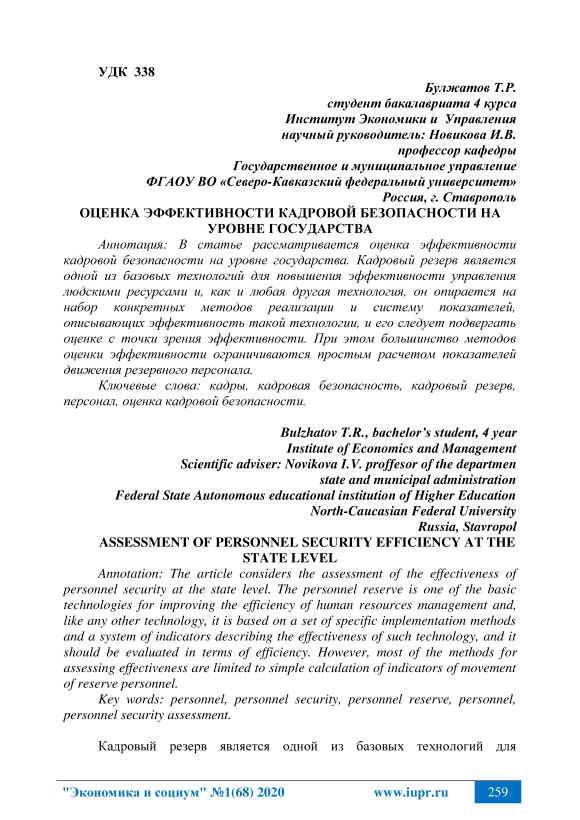 УДК 338

Булжатов Т.Р.
студент бакалавриата 4 курса
Институт Экономики и Управления
научный руководитель: Новикова И.В.
профессор кафедры
Государственное и муниципальное управление
ФГАОУ ВО «Северо-Кавказский федеральный университет»
Россия, г. Ставрополь

ОЦЕНКА ЭФФЕКТИВНОСТИ КАДРОВОЙ БЕЗОПАСНОСТИ НА УРОВНЕ ГОСУДАРСТВА

Аннотация: В статье рассматривается оценка эффективности кадровой безопасности на уровне государства. Кадровый резерв является одной из базовых технологий для повышения эффективности управления людскими ресурсами и, как и любая другая технология, он опирается на набор конкретных методов реализации и систему показателей, описывающих эффективность такой технологии, и его следует подвергать оценке с точки зрения эффективности. При этом большинство методов оценки эффективности ограничиваются простым расчетом показателей движения резервного персонала.

Ключевые слова: кадры, кадровая безопасность, кадровый резерв, персонал, оценка кадровой безопасности.

Bulzhatov T.R., bachelor's student, 4 year
Institute of Economics and Management
Scientific adviser: Novikova I.V. proffesor of the departmen
state and municipal administration
Federal State Autonomous educational institution of Higher Education
North-Caucasian Federal University
Russia, Stavropol

ASSESSMENT OF PERSONNEL SECURITY EFFICIENCY AT THE STATE LEVEL

Annotation: The article considers the assessment of the effectiveness of personnel security at the state level. The personnel reserve is one of the basic technologies for improving the efficiency of human resources management and, like any other technology, it is based on a set of specific implementation methods and a system of indicators describing the effectiveness of such technology, and it should be evaluated in terms of efficiency. However, most of the methods for assessing effectiveness are limited to simple calculation of indicators of movement of reserve personnel.

Key words: personnel, personnel security, personnel reserve, personnel, personnel security assessment.

Кадровый резерв является одной из базовых технологий для

"Экономика и социум" №1(68) 2020 www.iupr.ru 259